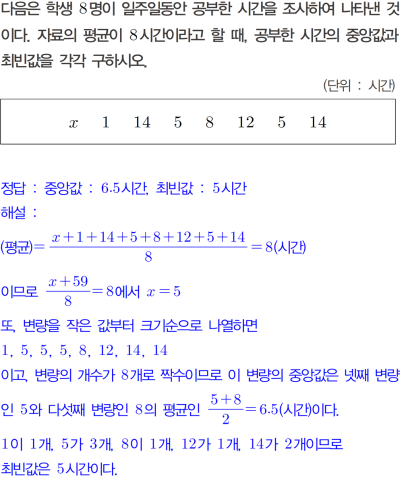 다음은 학생 8명이 일주일동안 공부한 시간을 조사하여 나타낸 것이다. 자료의 평균이 8시간이라고 할 때, 공부한 시간의 중앙값과 최빈값을 각각 구하시오.

(단위 : 시간)

$x$ 1 14 5 8 12 5 14

정답 : 중앙값 : 6.5시간, 최빈값 : 5시간
해설 :

(평균)$=\frac{x+1+14+5+8+12+5+14}{8}=8$(시간)

이므로 $\frac{x+59}{8}=8$에서 $x=5$

또, 변량을 작은 값부터 크기순으로 나열하면
1, 5, 5, 5, 8, 12, 14, 14

이고, 변량의 개수가 8개로 짝수이므로 이 변량의 중앙값은 넷째 변량인 5와 다섯째 변량인 8의 평균인 $\frac{5+8}{2}=6.5$(시간)이다.

1이 1개, 5가 3개, 8이 1개, 12가 1개, 14가 2개이므로
최빈값은 5시간이다.